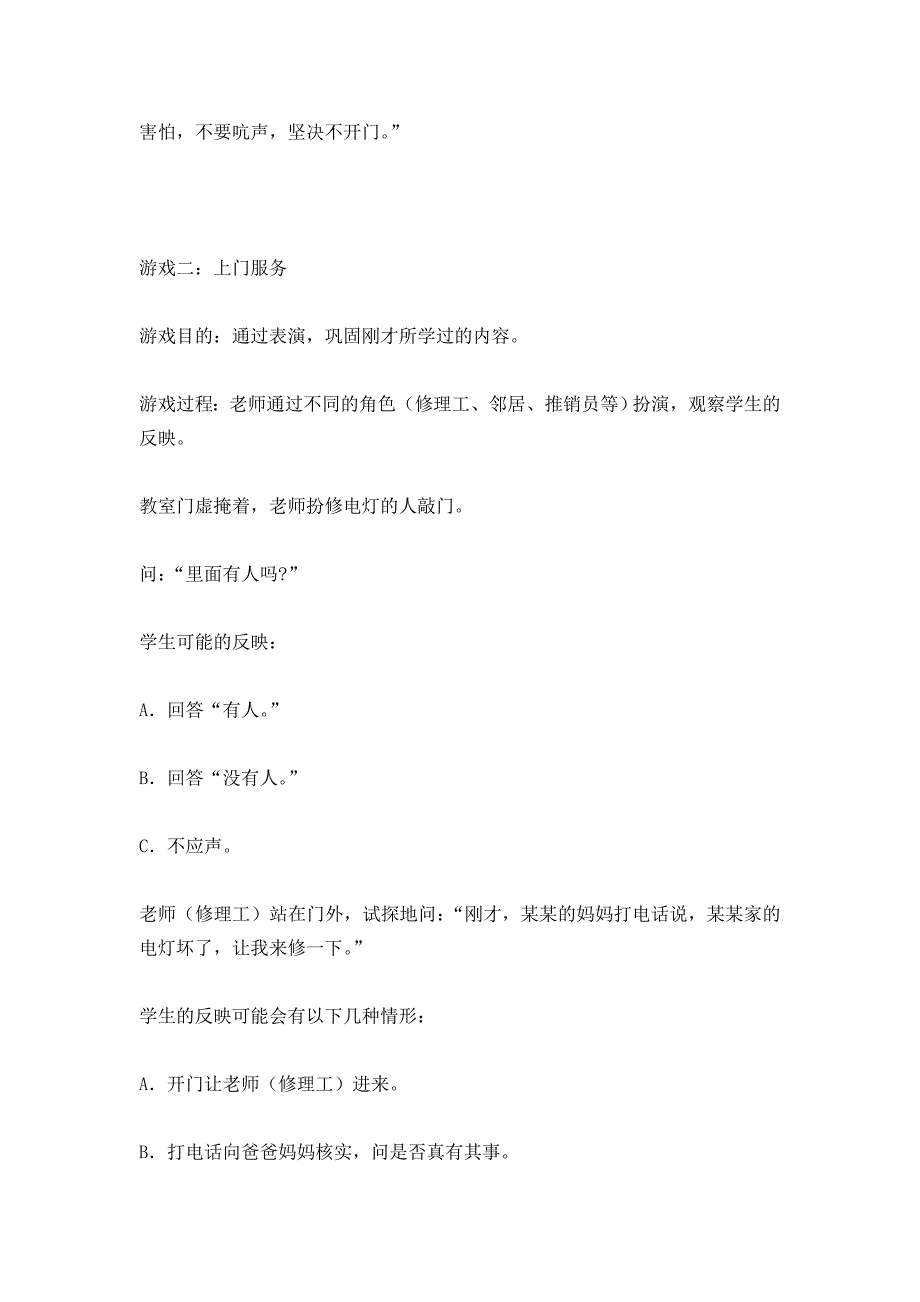 害怕，不要吭声，坚决不开门。”

游戏二：上门服务

游戏目的：通过表演，巩固刚才所学过的内容。

游戏过程：老师通过不同的角色（修理工、邻居、推销员等）扮演，观察学生的反映。

教室门虚掩着，老师扮修电灯的人敲门。

问：“里面有人吗?”

学生可能的反映：

A. 回答“有人。”

B. 回答“没有人。”

C. 不应声。

老师（修理工）站在门外，试探地问：“刚才，某某的妈妈打电话说，某某家的电灯坏了，让我来修一下。”

学生的反映可能会有以下几种情形：

A. 开门让老师（修理工）进来。

B. 打电话向爸爸妈妈核实，问是否真有其事。